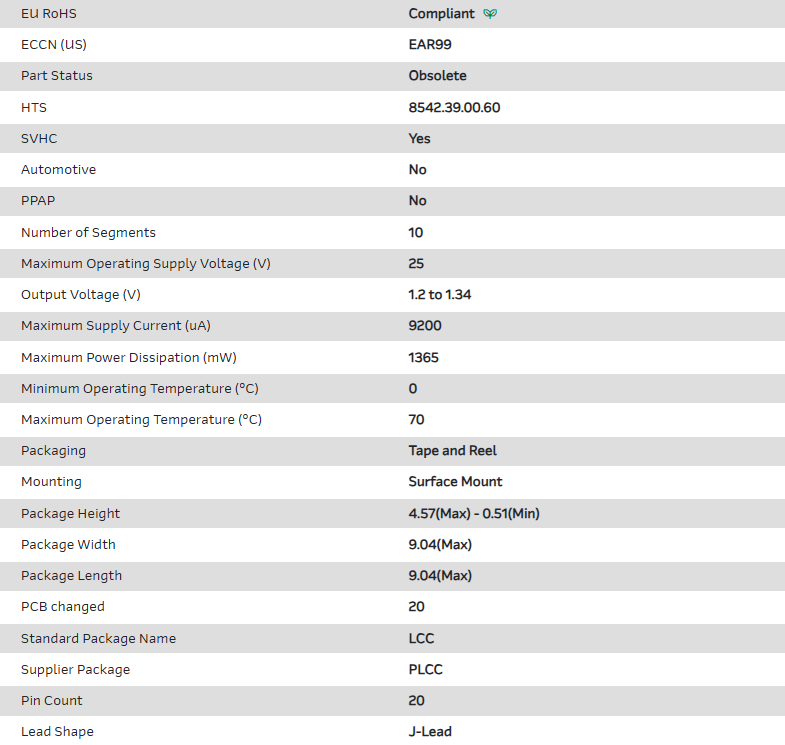 | EU RoHS | Compliant |
|---|---|
| ECCN (US) | EAR99 |
| Part Status | Obsolete |
| HTS | 8542.39.00.60 |
| SVHC | Yes |
| Automotive | No |
| PPAP | No |
| Number of Segments | 10 |
| Maximum Operating Supply Voltage (V) | 25 |
| Output Voltage (V) | 1.2 to 1.34 |
| Maximum Supply Current (uA) | 9200 |
| Maximum Power Dissipation (mW) | 1365 |
| Minimum Operating Temperature (°C) | 0 |
| Maximum Operating Temperature (°C) | 70 |
| Packaging | Tape and Reel |
| Mounting | Surface Mount |
| Package Height | 4.57(Max) - 0.51(Min) |
| Package Width | 9.04(Max) |
| Package Length | 9.04(Max) |
| PCB changed | 20 |
| Standard Package Name | LCC |
| Supplier Package | PLCC |
| Pin Count | 20 |
| Lead Shape | J-Lead |